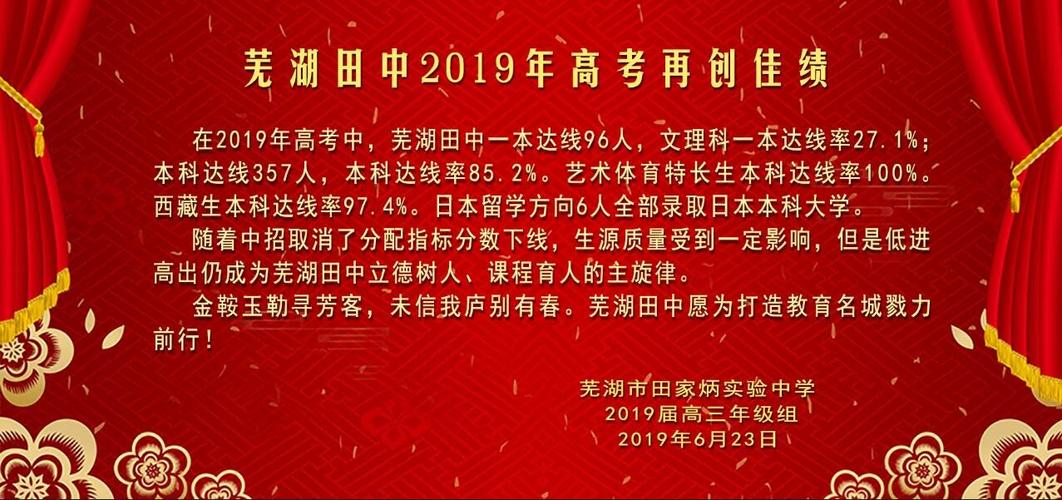 芜湖田中2019年高考再创佳绩

在2019年高考中，芜湖田中一本达线96人，文理科一本达线率27.1%；本科达线357人，本科达线率85.2%。艺术体育特长生本科达线率100%。西藏生本科达线率97.4%。日本留学方向6人全部录取日本本科大学。

随着中招取消了分配指标分数下线，生源质量受到一定影响，但是低进高出仍成为芜湖田中立德树人、课程育人的主旋律。

金鞍玉勒寻芳客，未信我庐别有春。芜湖田中愿为打造教育名城戮力前行！

芜湖市田家炳实验中学
2019届高三年级组
2019年6月23日